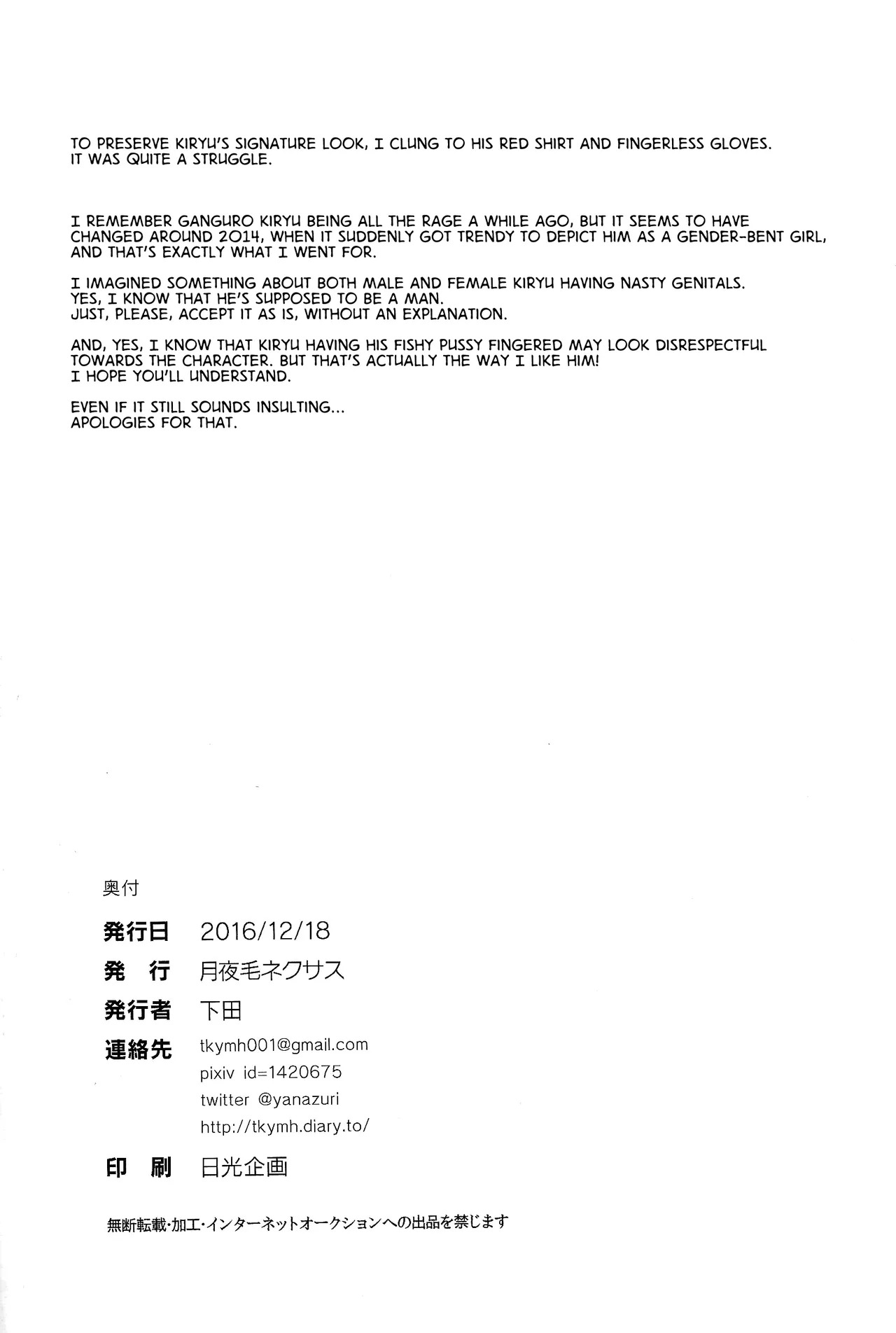 TO PRESERVE KIRYU'S SIGNATURE LOOK, I CLUNG TO HIS RED SHIRT AND FINGERLESS GLOVES. IT WAS QUITE A STRUGGLE.

I REMEMBER GANGURO KIRYU BEING ALL THE RAGE A WHILE AGO, BUT IT SEEMS TO HAVE CHANGED AROUND 2014, WHEN IT SUDDENLY GOT TRENDY TO DEPICT HIM AS A GENDER-BENT GIRL, AND THAT'S EXACTLY WHAT I WENT FOR.

I IMAGINED SOMETHING ABOUT BOTH MALE AND FEMALE KIRYU HAVING NASTY GENITALS.
YES, I KNOW THAT HE'S SUPPOSED TO BE A MAN.
JUST, PLEASE, ACCEPT IT AS IS, WITHOUT AN EXPLANATION.

AND, YES, I KNOW THAT KIRYU HAVING HIS FISHY PUSSY FINGERED MAY LOOK DISRESPECTFUL TOWARDS THE CHARACTER. BUT THAT'S ACTUALLY THE WAY I LIKE HIM!
I HOPE YOU'LL UNDERSTAND.

EVEN IF IT STILL SOUNDS INSULTING...
APOLOGIES FOR THAT.

奥付

発行日 2016/12/18

発 行 月夜毛ネクサス

発行者 下田

連絡先 tkymh001@gmail.com
pixiv id=1420675
twitter @yanazuri
http://tkymh.diary.to/

印 刷 日光企画

無断転載・加工・インターネットオークションへの出品を禁じます